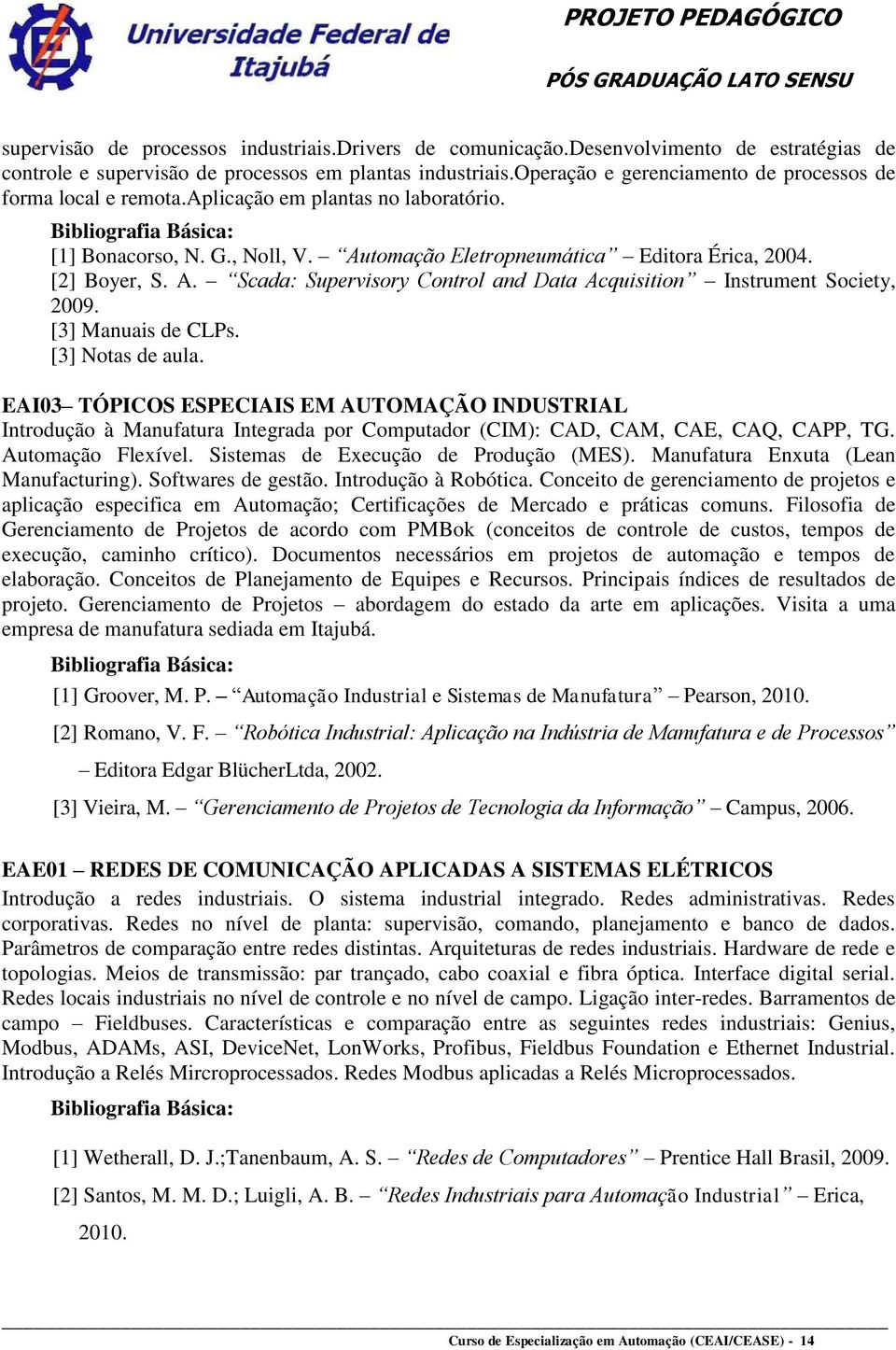 Universidade Federal de Itajubá

PROJETO PEDAGÓGICO

PÓS GRADUAÇÃO LATO SENSU

supervisão de processos industriais.Drivers de comunicação.Desenvolvimento de estratégias de controle e supervisão de processos em plantas industriais.Operação e gerenciamento de processos de forma local e remota.Aplicação em plantas no laboratório.

Bibliografia Básica:
[1] Bonacorso, N. G., Noll, V. – "Automação Eletropneumática" – Editora Érica, 2004.
[2] Boyer, S. A. – "Scada: Supervisory Control and Data Acquisition" – Instrument Society, 2009.
[3] Manuais de CLPs.
[3] Notas de aula.

EAI03– TÓPICOS ESPECIAIS EM AUTOMAÇÃO INDUSTRIAL
Introdução à Manufatura Integrada por Computador (CIM): CAD, CAM, CAE, CAQ, CAPP, TG. Automação Flexível. Sistemas de Execução de Produção (MES). Manufatura Enxuta (Lean Manufacturing). Softwares de gestão. Introdução à Robótica. Conceito de gerenciamento de projetos e aplicação especifica em Automação; Certificações de Mercado e práticas comuns. Filosofia de Gerenciamento de Projetos de acordo com PMBok (conceitos de controle de custos, tempos de execução, caminho crítico). Documentos necessários em projetos de automação e tempos de elaboração. Conceitos de Planejamento de Equipes e Recursos. Principais índices de resultados de projeto. Gerenciamento de Projetos – abordagem do estado da arte em aplicações. Visita a uma empresa de manufatura sediada em Itajubá.

Bibliografia Básica:
[1] Groover, M. P. – "Automação Industrial e Sistemas de Manufatura" – Pearson, 2010.
[2] Romano, V. F. – "Robótica Industrial: Aplicação na Indústria de Manufatura e de Processos" – Editora Edgar BlücherLtda, 2002.
[3] Vieira, M. – "Gerenciamento de Projetos de Tecnologia da Informação" – Campus, 2006.

EAE01 – REDES DE COMUNICAÇÃO APLICADAS A SISTEMAS ELÉTRICOS
Introdução a redes industriais. O sistema industrial integrado. Redes administrativas. Redes corporativas. Redes no nível de planta: supervisão, comando, planejamento e banco de dados. Parâmetros de comparação entre redes distintas. Arquiteturas de redes industriais. Hardware de rede e topologias. Meios de transmissão: par trançado, cabo coaxial e fibra óptica. Interface digital serial. Redes locais industriais no nível de controle e no nível de campo. Ligação inter-redes. Barramentos de campo – Fieldbuses. Características e comparação entre as seguintes redes industriais: Genius, Modbus, ADAMs, ASI, DeviceNet, LonWorks, Profibus, Fieldbus Foundation e Ethernet Industrial. Introdução a Relés Mircroprocessados. Redes Modbus aplicadas a Relés Microprocessados.

Bibliografia Básica:
[1] Wetherall, D. J.;Tanenbaum, A. S. – "Redes de Computadores" – Prentice Hall Brasil, 2009.
[2] Santos, M. M. D.; Luigli, A. B. – "Redes Industriais para Automação Industrial" – Erica, 2010.

Curso de Especialização em Automação (CEAI/CEASE) - 14